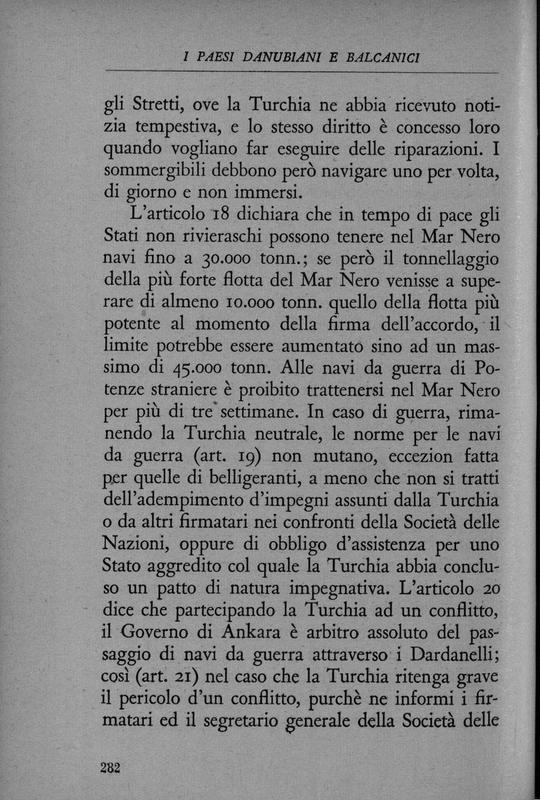 I PAESI DANUBIANI E BALCANICI

gli Stretti, ove la Turchia ne abbia ricevuto notizia tempestiva, e lo stesso diritto è concesso loro quando vogliano far eseguire delle riparazioni. I sommergibili debbono però navigare uno per volta, di giorno e non immersi.

L'articolo 18 dichiara che in tempo di pace gli Stati non rivieraschi possono tenere nel Mar Nero navi fino a 30.000 tonn.; se però il tonnellaggio della più forte flotta del Mar Nero venisse a superare di almeno 10.000 tonn. quello della flotta più potente al momento della firma dell'accordo, il limite potrebbe essere aumentato sino ad un massimo di 45.000 tonn. Alle navi da guerra di Potenze straniere è proibito trattenersi nel Mar Nero per più di tre settimane. In caso di guerra, rimanendo la Turchia neutrale, le norme per le navi da guerra (art. 19) non mutano, eccezion fatta per quelle di belligeranti, a meno che non si tratti dell'adempimento d'impegni assunti dalla Turchia o da altri firmatari nei confronti della Società delle Nazioni, oppure di obbligo d'assistenza per uno Stato aggredito col quale la Turchia abbia concluso un patto di natura impegnativa. L'articolo 20 dice che partecipando la Turchia ad un conflitto, il Governo di Ankara è arbitro assoluto del passaggio di navi da guerra attraverso i Dardanelli; così (art. 21) nel caso che la Turchia ritenga grave il pericolo d'un conflitto, purchè ne informi i firmatari ed il segretario generale della Società delle

282